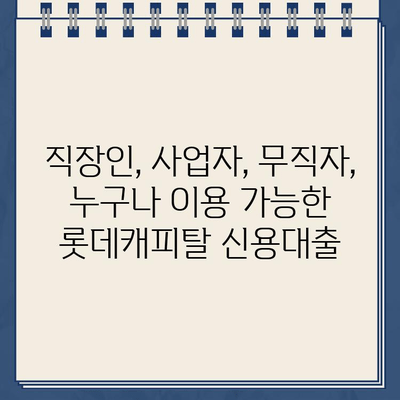 직장인, 사업자, 무직자, 누구나 이용 가능한 롯데캐피탈 신용대출